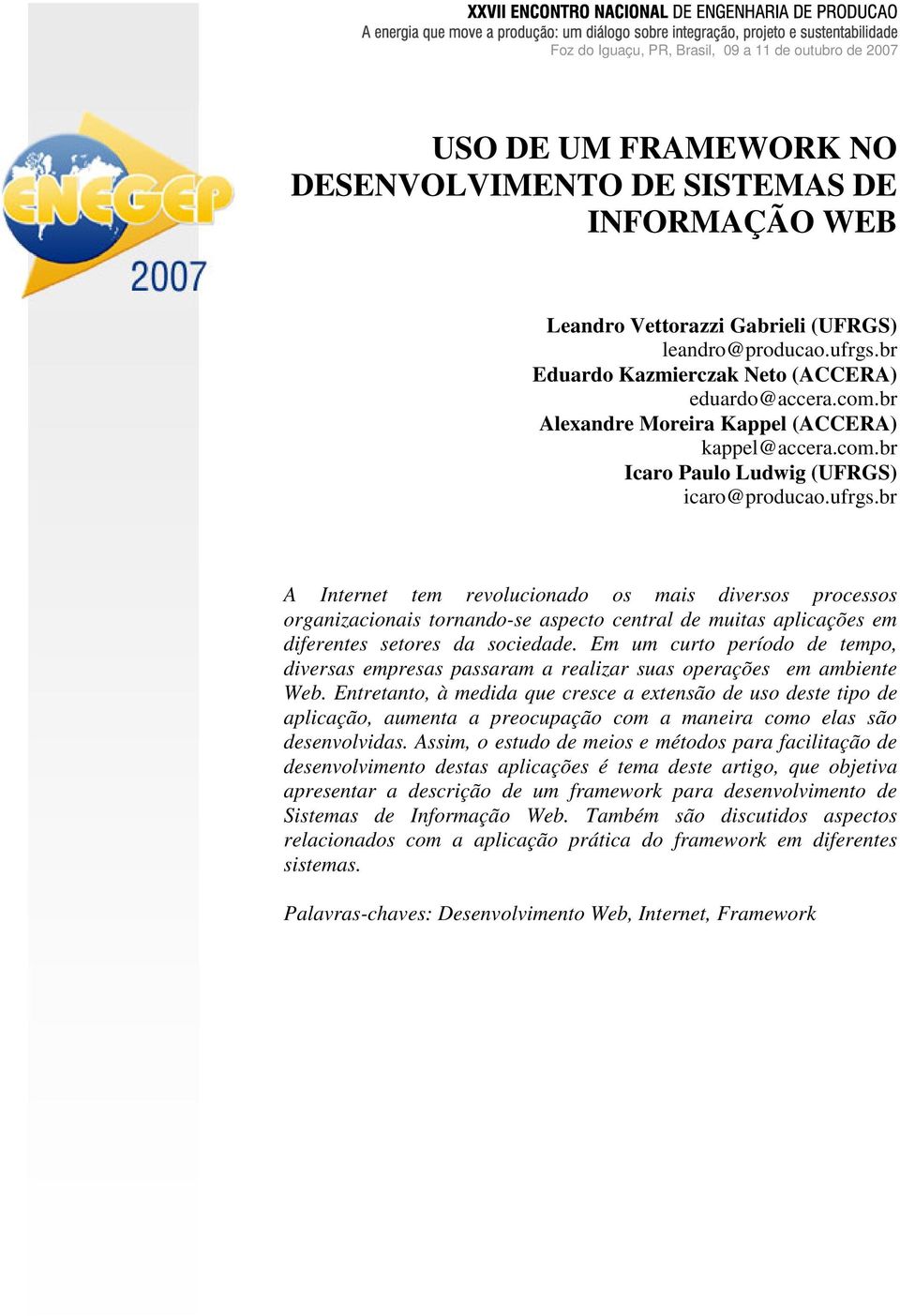 XXVII ENCONTRO NACIONAL DE ENGENHARIA DE PRODUCAO
A energia que move a produção: um diálogo sobre integração, projeto e sustentabilidade
Foz do Iguaçu, PR, Brasil, 09 a 11 de outubro de 2007

ENEGEP
2007

USO DE UM FRAMEWORK NO DESENVOLVIMENTO DE SISTEMAS DE INFORMAÇÃO WEB

Leandro Vettorazzi Gabrieli (UFRGS)
leandro@producao.ufrgs.br
Eduardo Kazmierczak Neto (ACCERA)
eduardo@accera.com.br
Alexandre Moreira Kappel (ACCERA)
kappel@accera.com.br
Icaro Paulo Ludwig (UFRGS)
icaro@producao.ufrgs.br

A Internet tem revolucionado os mais diversos processos organizacionais tornando-se aspecto central de muitas aplicações em diferentes setores da sociedade. Em um curto período de tempo, diversas empresas passaram a realizar suas operações em ambiente Web. Entretanto, à medida que cresce a extensão de uso deste tipo de aplicação, aumenta a preocupação com a maneira como elas são desenvolvidas. Assim, o estudo de meios e métodos para facilitação de desenvolvimento destas aplicações é tema deste artigo, que objetiva apresentar a descrição de um framework para desenvolvimento de Sistemas de Informação Web. Também são discutidos aspectos relacionados com a aplicação prática do framework em diferentes sistemas.

Palavras-chaves: Desenvolvimento Web, Internet, Framework